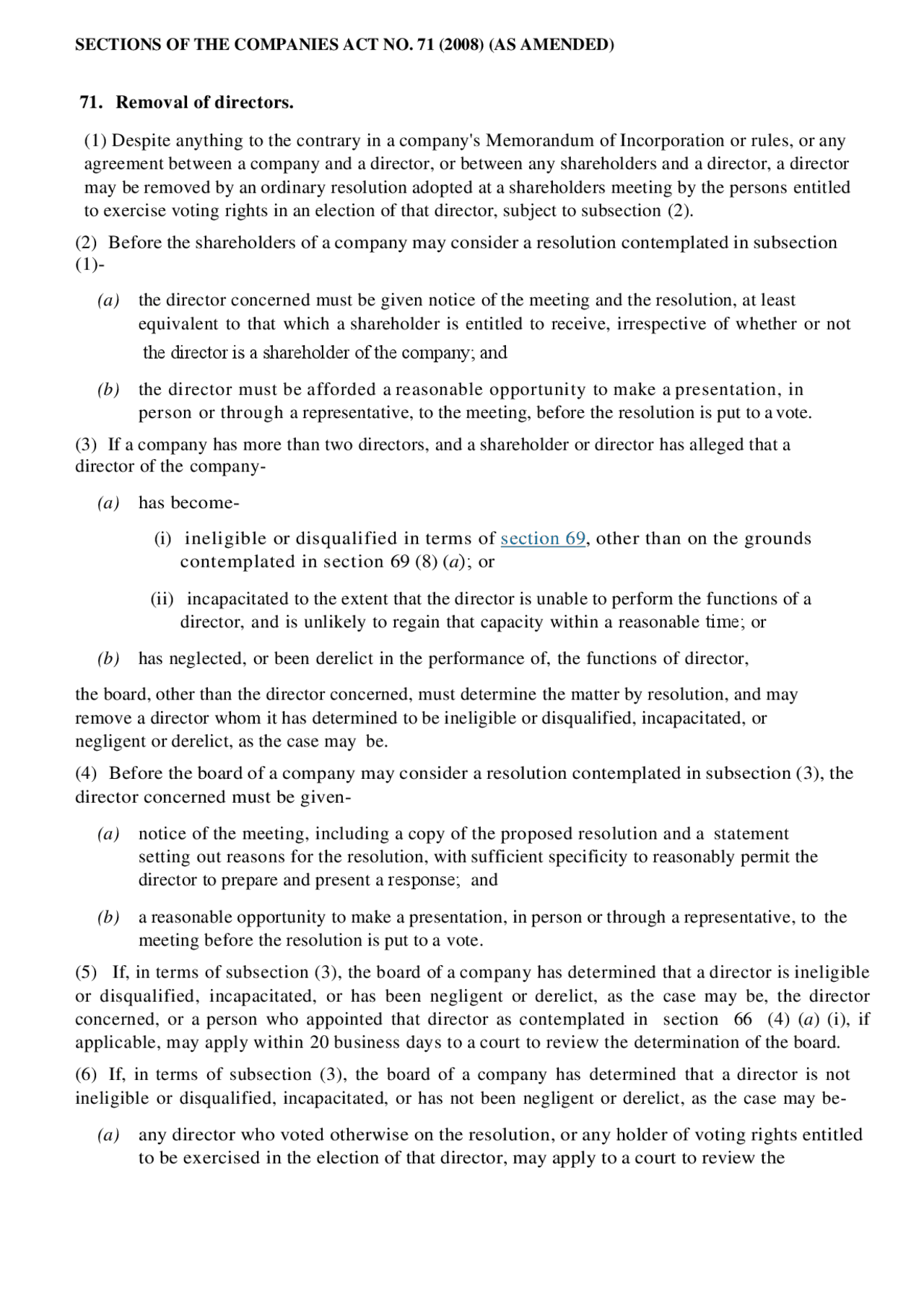 SECTIONS OF THE COMPANIES ACT NO. 71 (2008) (AS AMENDED)

71. Removal of directors.

(1) Despite anything to the contrary in a company's Memorandum of Incorporation or rules, or any agreement between a company and a director, or between any shareholders and a director, a director may be removed by an ordinary resolution adopted at a shareholders meeting by the persons entitled to exercise voting rights in an election of that director, subject to subsection (2).

(2) Before the shareholders of a company may consider a resolution contemplated in subsection (1)-

(a) the director concerned must be given notice of the meeting and the resolution, at least equivalent to that which a shareholder is entitled to receive, irrespective of whether or not the director is a shareholder of the company; and

(b) the director must be afforded a reasonable opportunity to make a presentation, in person or through a representative, to the meeting, before the resolution is put to a vote.

(3) If a company has more than two directors, and a shareholder or director has alleged that a director of the company-

(a) has become-

(i) ineligible or disqualified in terms of section 69, other than on the grounds contemplated in section 69 (8) (a); or

(ii) incapacitated to the extent that the director is unable to perform the functions of a director, and is unlikely to regain that capacity within a reasonable time; or

(b) has neglected, or been derelict in the performance of, the functions of director,

the board, other than the director concerned, must determine the matter by resolution, and may remove a director whom it has determined to be ineligible or disqualified, incapacitated, or negligent or derelict, as the case may be.

(4) Before the board of a company may consider a resolution contemplated in subsection (3), the director concerned must be given-

(a) notice of the meeting, including a copy of the proposed resolution and a statement setting out reasons for the resolution, with sufficient specificity to reasonably permit the director to prepare and present a response; and

(b) a reasonable opportunity to make a presentation, in person or through a representative, to the meeting before the resolution is put to a vote.

(5) If, in terms of subsection (3), the board of a company has determined that a director is ineligible or disqualified, incapacitated, or has been negligent or derelict, as the case may be, the director concerned, or a person who appointed that director as contemplated in section 66 (4) (a) (i), if applicable, may apply within 20 business days to a court to review the determination of the board.

(6) If, in terms of subsection (3), the board of a company has determined that a director is not ineligible or disqualified, incapacitated, or has not been negligent or derelict, as the case may be-

(a) any director who voted otherwise on the resolution, or any holder of voting rights entitled to be exercised in the election of that director, may apply to a court to review the